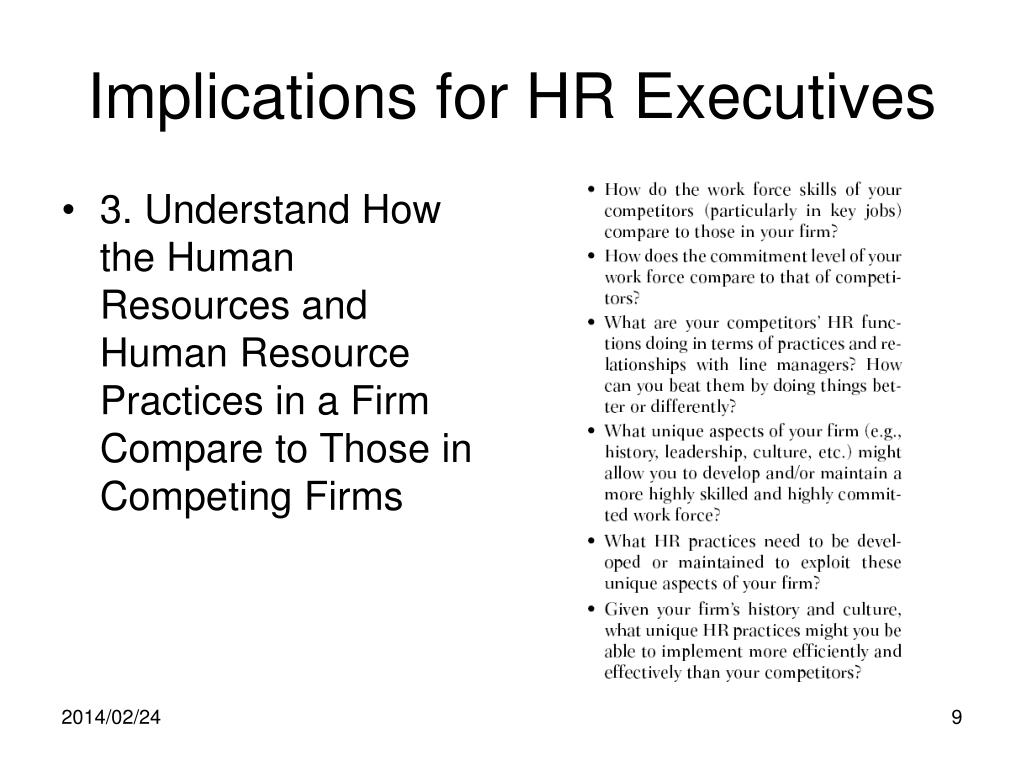 Implications for HR Executives

• 3. Understand How the Human Resources and Human Resource Practices in a Firm Compare to Those in Competing Firms

• How do the work force skills of your competitors (particularly in key jobs) compare to those in your firm?
• How does the commitment level of your work force compare to that of competitors?
• What are your competitors' HR functions doing in terms of practices and relationships with line managers? How can you beat them by doing things better or differently?
• What unique aspects of your firm (e.g., history, leadership, culture, etc.) might allow you to develop and/or maintain a more highly skilled and highly committed work force?
• What HR practices need to be developed or maintained to exploit these unique aspects of your firm?
• Given your firm's history and culture, what unique HR practices might you be able to implement more efficiently and effectively than your competitors?

2014/02/24

9